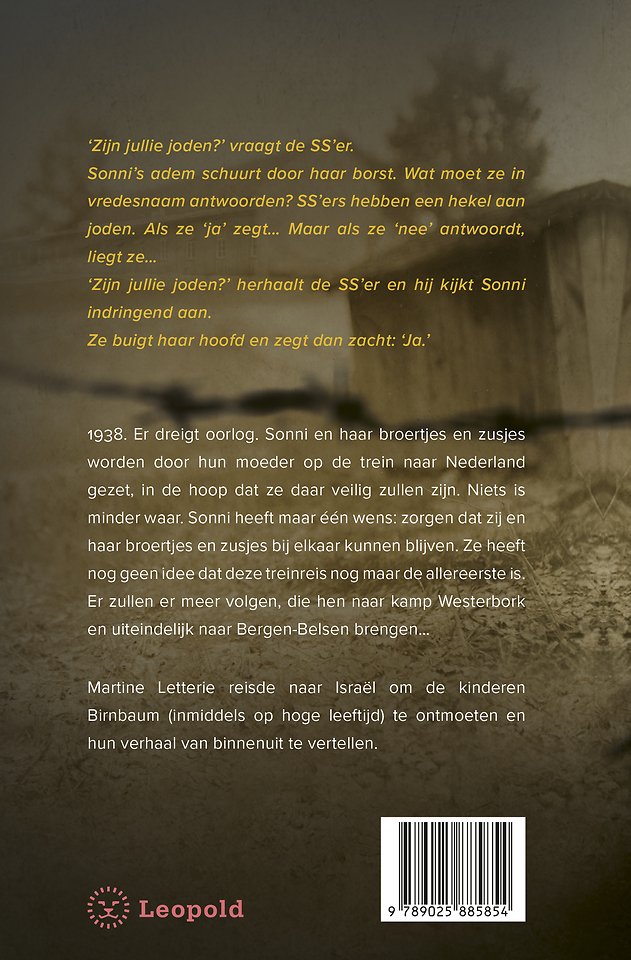 'Zijn jullie joden?' vraagt de SS'er.
Sonni's adem schuurt door haar borst. Wat moet ze in vredesnaam antwoorden? SS'ers hebben een hekel aan joden. Als ze 'ja' zegt... Maar als ze 'nee' antwoordt, liegt ze...
'Zijn jullie joden?' herhaalt de SS'er en hij kijkt Sonni indringend aan.
Ze buigt haar hoofd en zegt dan zacht: 'Ja.'

1938. Er dreigt oorlog. Sonni en haar broertjes en zusjes worden door hun moeder op de trein naar Nederland gezet, in de hoop dat ze daar veilig zullen zijn. Niets is minder waar. Sonni heeft maar één wens: zorgen dat zij en haar broertjes en zusjes bij elkaar kunnen blijven. Ze heeft nog geen idee dat deze treinreis nog maar de allereerste is. Er zullen er meer volgen, die hen naar kamp Westerbork en uiteindelijk naar Bergen-Belsen brengen...

Martine Letterie reisde naar Israël om de kinderen Birnbaum (inmiddels op hoge leeftijd) te ontmoeten en hun verhaal van binnenuit te vertellen.

Leopold

9 789025 885854